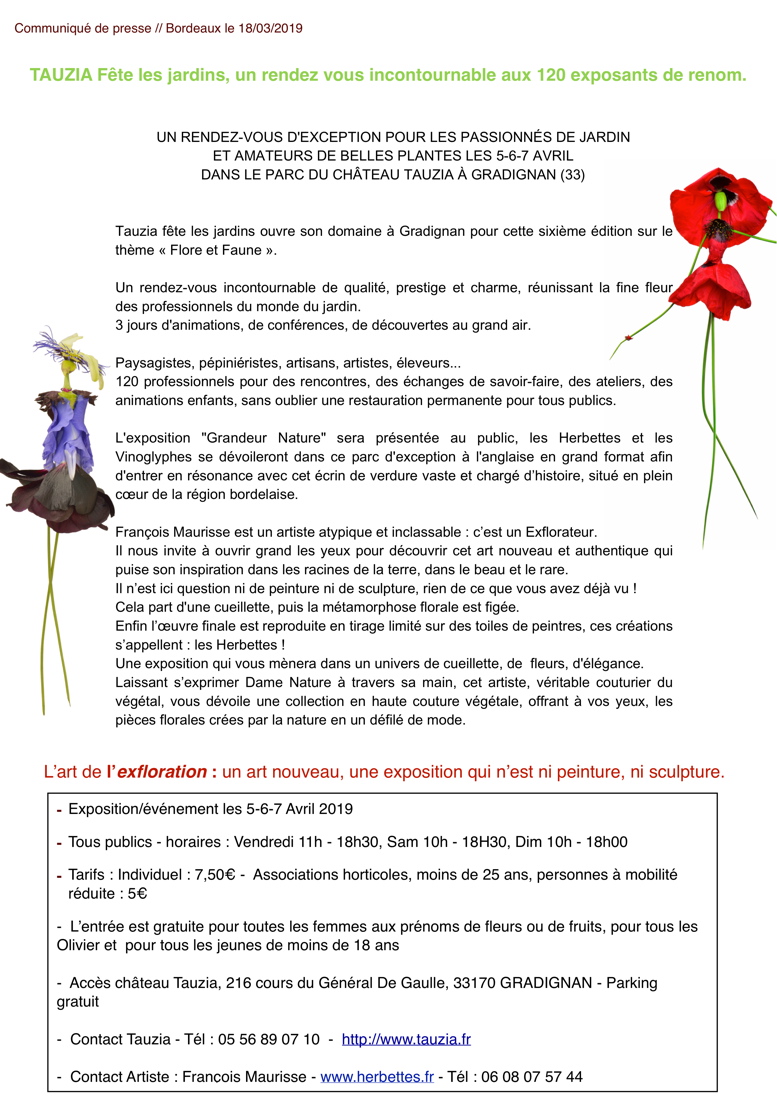 Communiqué de presse // Bordeaux le 18/03/2019

TAUZIA Fête les jardins, un rendez vous incontournable aux 120 exposants de renom.

UN RENDEZ-VOUS D'EXCEPTION POUR LES PASSIONNÉS DE JARDIN
ET AMATEURS DE BELLES PLANTES LES 5-6-7 AVRIL
DANS LE PARC DU CHÂTEAU TAUZIA À GRADIGNAN (33)

Tauzia fête les jardins ouvre son domaine à Gradignan pour cette sixième édition sur le thème « Flore et Faune ».

Un rendez-vous incontournable de qualité, prestige et charme, réunissant la fine fleur des professionnels du monde du jardin.
3 jours d'animations, de conférences, de découvertes au grand air.

Paysagistes, pépiniéristes, artisans, artistes, éleveurs...
120 professionnels pour des rencontres, des échanges de savoir-faire, des ateliers, des animations enfants, sans oublier une restauration permanente pour tous publics.

L'exposition "Grandeur Nature" sera présentée au public, les Herbettes et les Vinoglyphes se dévoileront dans ce parc d'exception à l'anglaise en grand format afin d'entrer en résonance avec cet écrin de verdure vaste et chargé d'histoire, situé en plein cœur de la région bordelaise.

François Maurisse est un artiste atypique et inclassable : c'est un Exflorateur.
Il nous invite à ouvrir grand les yeux pour découvrir cet art nouveau et authentique qui puise son inspiration dans les racines de la terre, dans le beau et le rare.
Il n'est ici question ni de peinture ni de sculpture, rien de ce que vous avez déjà vu !
Cela part d'une cueillette, puis la métamorphose florale est figée.
Enfin l'œuvre finale est reproduite en tirage limité sur des toiles de peintres, ces créations s'appellent : les Herbettes !
Une exposition qui vous mènera dans un univers de cueillette, de fleurs, d'élégance.
Laissant s'exprimer Dame Nature à travers sa main, cet artiste, véritable couturier du végétal, vous dévoile une collection en haute couture végétale, offrant à vos yeux, les pièces florales crées par la nature en un défilé de mode.

L'art de l'exfloration : un art nouveau, une exposition qui n'est ni peinture, ni sculpture.

- Exposition/événement les 5-6-7 Avril 2019

- Tous publics - horaires : Vendredi 11h - 18h30, Sam 10h - 18H30, Dim 10h - 18h00

- Tarifs : Individuel : 7,50€ - Associations horticoles, moins de 25 ans, personnes à mobilité réduite : 5€

- L'entrée est gratuite pour toutes les femmes aux prénoms de fleurs ou de fruits, pour tous les Olivier et pour tous les jeunes de moins de 18 ans

- Accès château Tauzia, 216 cours du Général De Gaulle, 33170 GRADIGNAN - Parking gratuit

- Contact Tauzia - Tél : 05 56 89 07 10 - http://www.tauzia.fr

- Contact Artiste : Francois Maurisse - www.herbettes.fr - Tél : 06 08 07 57 44